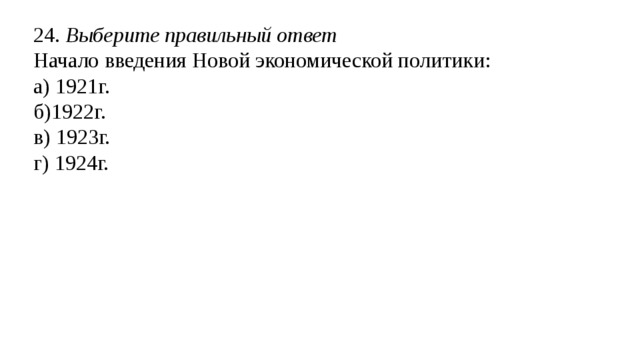 24. Выберите правильный ответ
Начало введения Новой экономической политики:
а) 1921г.
б)1922г.
в) 1923г.
г) 1924г.